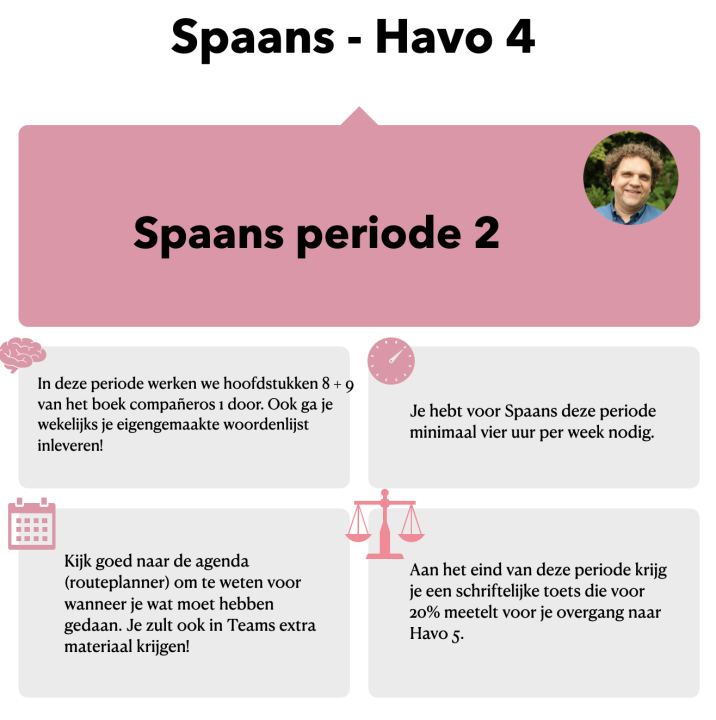 Spaans - Havo 4

Spaans periode 2

In deze periode werken we hoofdstukken 8 + 9 van het boek compañeros 1 door. Ook ga je wekelijks je eigengemaakte woordenlijst inleveren!

Je hebt voor Spaans deze periode minimaal vier uur per week nodig.

Kijk goed naar de agenda (routeplanner) om te weten voor wanneer je wat moet hebben gedaan. Je zult ook in Teams extra materiaal krijgen!

Aan het eind van deze periode krijg je een schriftelijke toets die voor 20% meetelt voor je overgang naar Havo 5.